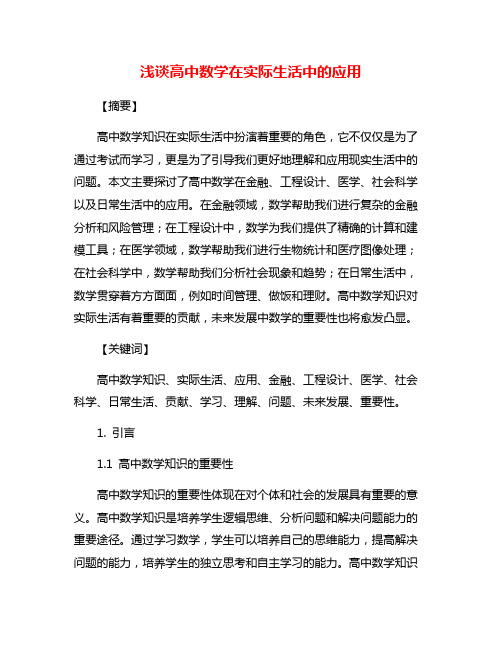 浅谈高中数学在实际生活中的应用

【摘要】

高中数学知识在实际生活中扮演着重要的角色，它不仅仅是为了通过考试而学习，更是为了引导我们更好地理解和应用现实生活中的问题。本文主要探讨了高中数学在金融、工程设计、医学、社会科学以及日常生活中的应用。在金融领域，数学帮助我们进行复杂的金融分析和风险管理；在工程设计中，数学为我们提供了精确的计算和建模工具；在医学领域，数学帮助我们进行生物统计和医疗图像处理；在社会科学中，数学帮助我们分析社会现象和趋势；在日常生活中，数学贯穿着方方面面，例如时间管理、做饭和理财。高中数学知识对实际生活有着重要的贡献，未来发展中数学的重要性也将愈发凸显。

【关键词】

高中数学知识、实际生活、应用、金融、工程设计、医学、社会科学、日常生活、贡献、学习、理解、问题、未来发展、重要性。

1. 引言

1.1 高中数学知识的重要性

高中数学知识的重要性体现在对个体和社会的发展具有重要的意义。高中数学知识是培养学生逻辑思维、分析问题和解决问题能力的重要途径。通过学习数学，学生可以培养自己的思维能力，提高解决问题的能力，培养学生的独立思考和自主学习的能力。高中数学知识